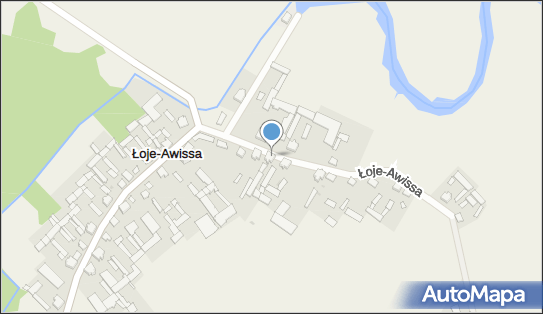 Łoje-Awissa
Łoje-Awissa
AutoMapa